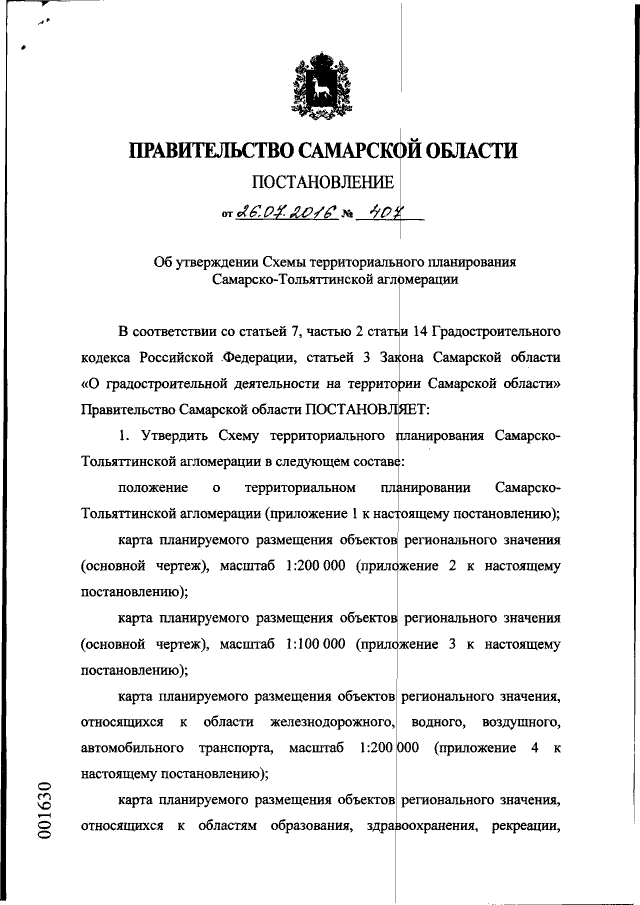 ПРАВИТЕЛЬСТВО САМАРСКОЙ ОБЛАСТИ

ПОСТАНОВЛЕНИЕ

от 26.07.2016 № 407

Об утверждении Схемы территориального планирования Самарско-Тольяттинской агломерации

В соответствии со статьей 7, частью 2 статьи 14 Градостроительного кодекса Российской Федерации, статьей 3 Закона Самарской области «О градостроительной деятельности на территории Самарской области» Правительство Самарской области ПОСТАНОВЛЯЕТ:

1. Утвердить Схему территориального планирования Самарско-Тольяттинской агломерации в следующем составе:

положение о территориальном планировании Самарско-Тольяттинской агломерации (приложение 1 к настоящему постановлению);

карта планируемого размещения объектов регионального значения (основной чертеж), масштаб 1:200 000 (приложение 2 к настоящему постановлению);

карта планируемого размещения объектов регионального значения (основной чертеж), масштаб 1:100 000 (приложение 3 к настоящему постановлению);

карта планируемого размещения объектов регионального значения, относящихся к области железнодорожного, водного, воздушного, автомобильного транспорта, масштаб 1:200 000 (приложение 4 к настоящему постановлению);

карта планируемого размещения объектов регионального значения, относящихся к областям образования, здравоохранения, рекреации,

001630